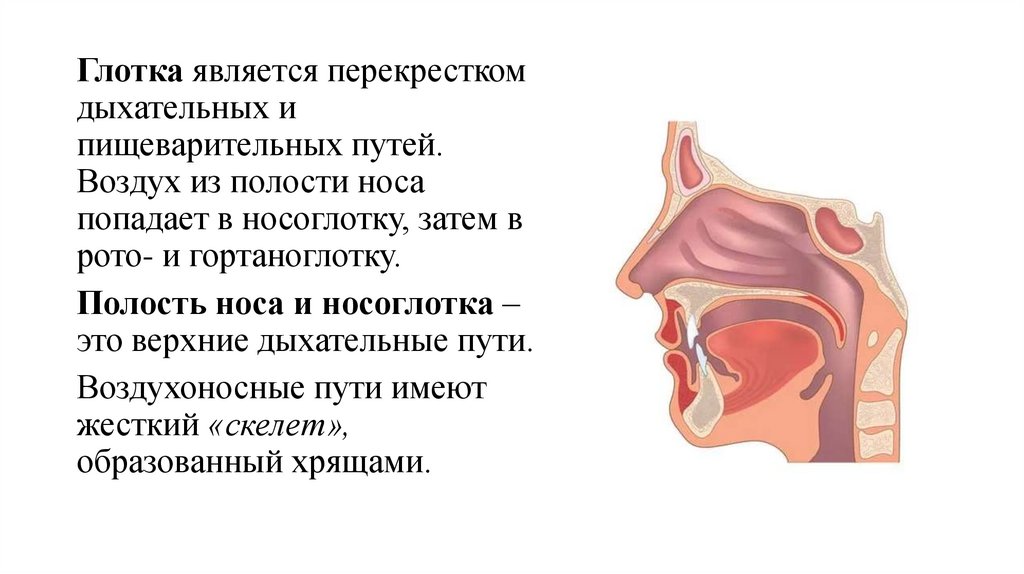 Глотка является перекрестком дыхательных и пищеварительных путей. Воздух из полости носа попадает в носоглотку, затем в рото- и гортаноглотку.

Полость носа и носоглотка – это верхние дыхательные пути.

Воздухоносные пути имеют жесткий «скелет», образованный хрящами.